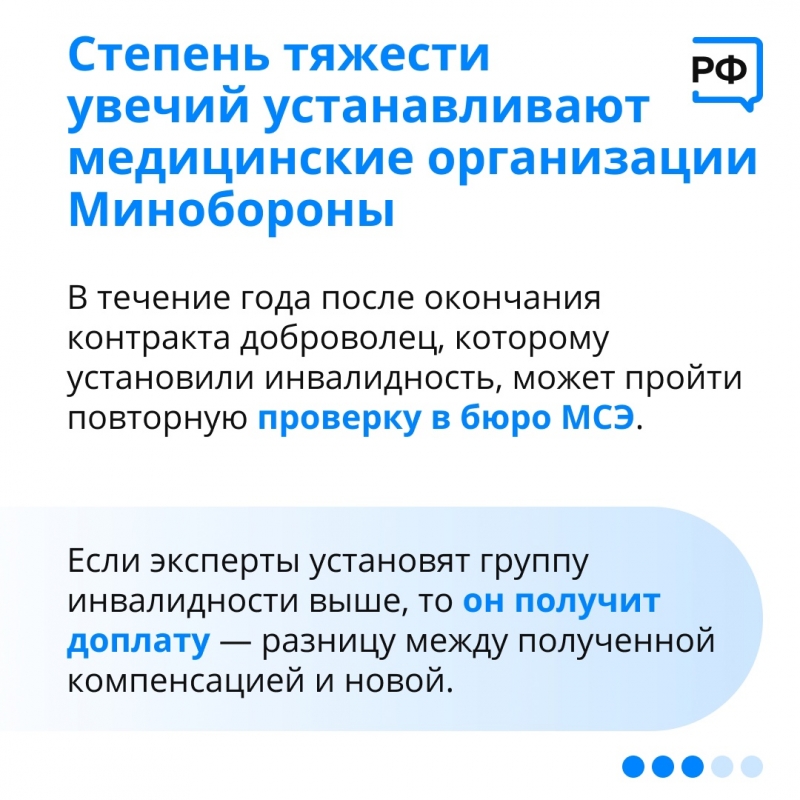 Степень тяжести увечий устанавливают медицинские организации Минобороны

РФ

В течение года после окончания контракта доброволец, которому установили инвалидность, может пройти повторную проверку в бюро МСЭ.

Если эксперты установят группу инвалидности выше, то он получит доплату — разницу между полученной компенсацией и новой.